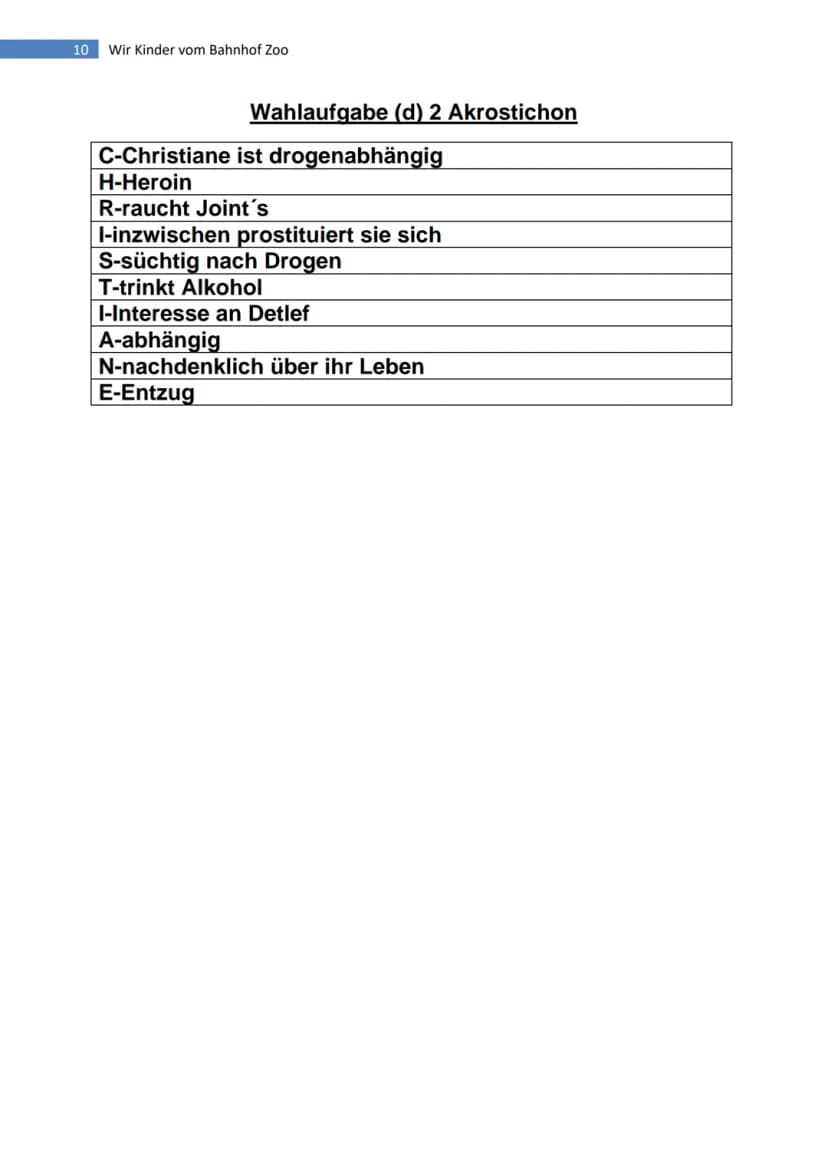 10 Wir Kinder vom Bahnhof Zoo

Wahlaufgabe (d) 2 Akrostichon

| C-Christiane ist drogenabhängig |
|---|
| H-Heroin |
| R-raucht Joint´s |
| I-inzwischen prostituiert sie sich |
| S-süchtig nach Drogen |
| T-trinkt Alkohol |
| I-Interesse an Detlef |
| A-abhängig |
| N-nachdenklich über ihr Leben |
| E-Entzug |